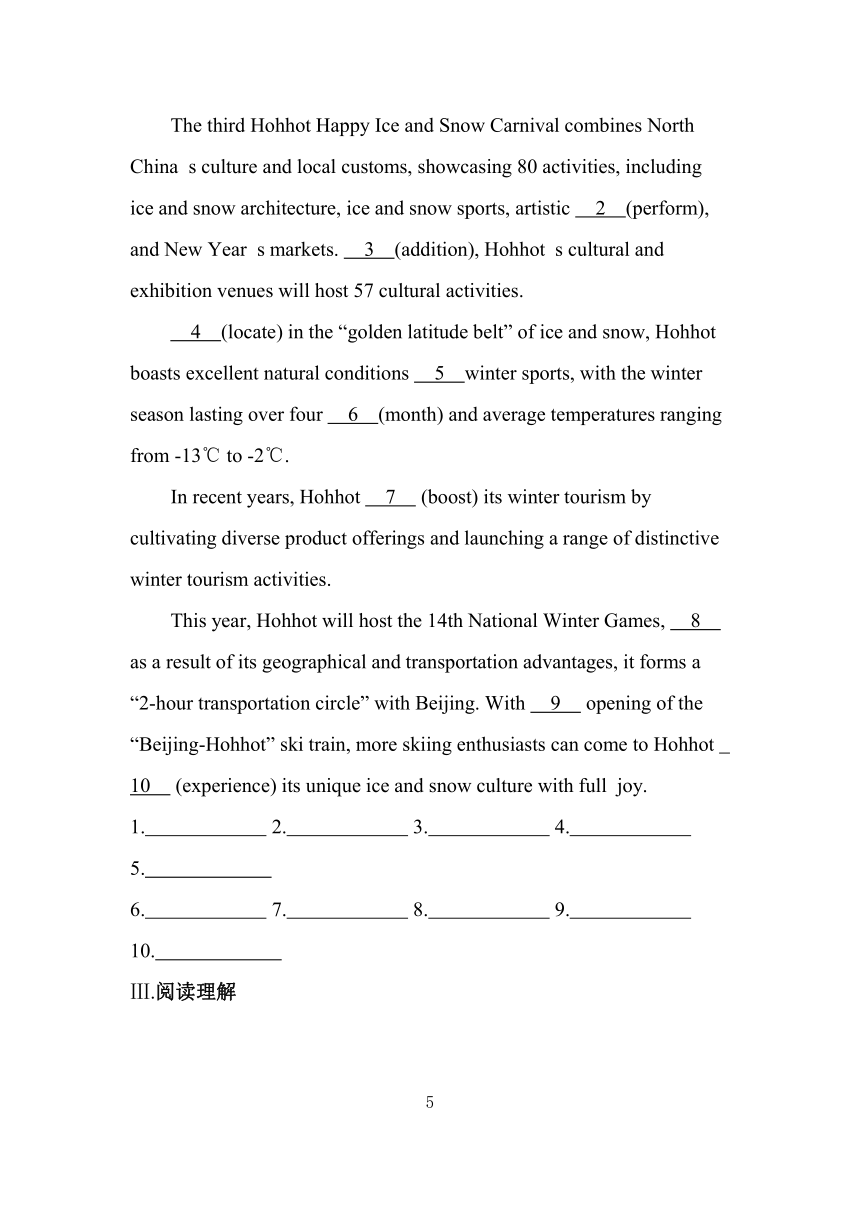 The third Hohhot Happy Ice and Snow Carnival combines North China s culture and local customs, showcasing 80 activities, including ice and snow architecture, ice and snow sports, artistic __2__(perform), and New Year s markets. __3__(addition), Hohhot s cultural and exhibition venues will host 57 cultural activities.

__4__(locate) in the “golden latitude belt” of ice and snow, Hohhot boasts excellent natural conditions __5__winter sports, with the winter season lasting over four __6__(month) and average temperatures ranging from -13℃ to -2℃.

In recent years, Hohhot __7__ (boost) its winter tourism by cultivating diverse product offerings and launching a range of distinctive winter tourism activities.

This year, Hohhot will host the 14th National Winter Games, __8__ as a result of its geographical and transportation advantages, it forms a “2-hour transportation circle” with Beijing. With __9__ opening of the “Beijing-Hohhot” ski train, more skiing enthusiasts can come to Hohhot _10__ (experience) its unique ice and snow culture with full joy.

1.____________ 2.____________ 3.____________ 4.____________

5.____________

6.____________ 7.____________ 8.____________ 9.____________

10.____________

III.阅读理解

5